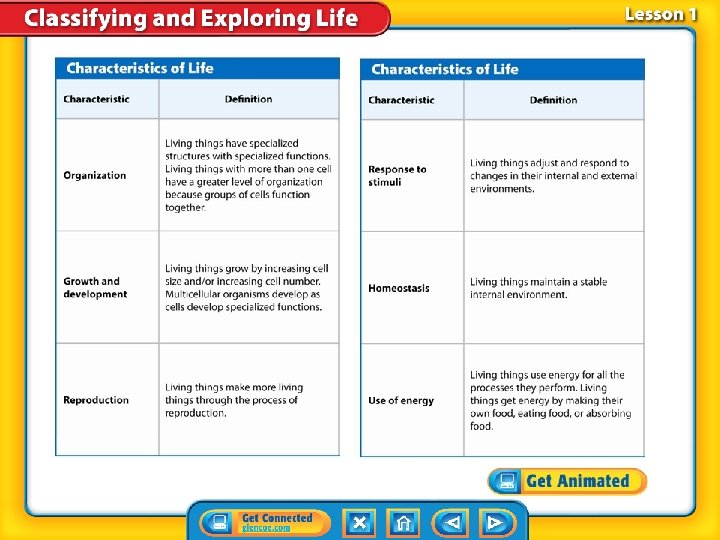 Classifying and Exploring Life

Lesson 1

Characteristics of Life

| Characteristic | Definition |
|---|---|
| Organization | Living things have specialized structures with specialized functions. Living things with more than one cell have a greater level of organization because groups of cells function together. |
| Growth and development | Living things grow by increasing cell size and/or increasing cell number. Multicellular organisms develop as cells develop specialized functions. |
| Reproduction | Living things make more living things through the process of reproduction. |

Characteristics of Life

| Characteristic | Definition |
|---|---|
| Response to stimuli | Living things adjust and respond to changes in their internal and external environments. |
| Homeostasis | Living things maintain a stable internal environment. |
| Use of energy | Living things use energy for all the processes they perform. Living things get energy by making their own food, eating food, or absorbing food. |

Get Animated

Get Connected
glencoe.com